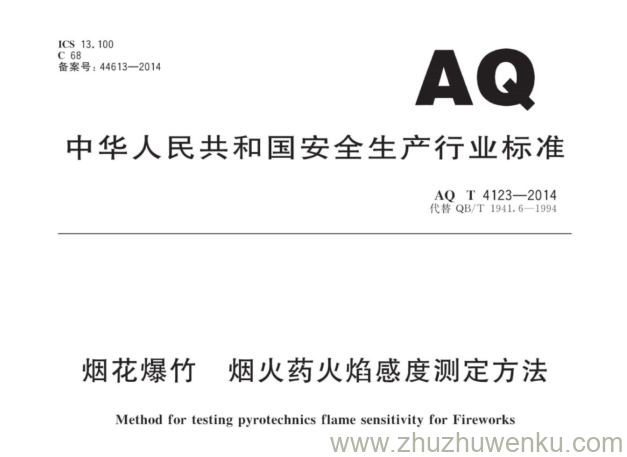 ICS 13.100
C 68
备案号：44613—2014

AQ

中华人民共和国安全生产行业标准

AQ T 4123—2014
代替 QB/T 1941.6—1994

烟花爆竹　烟火药火焰感度测定方法

Method for testing pyrotechnics flame sensitivity for Fireworks

www.zhuzhuwenku.com